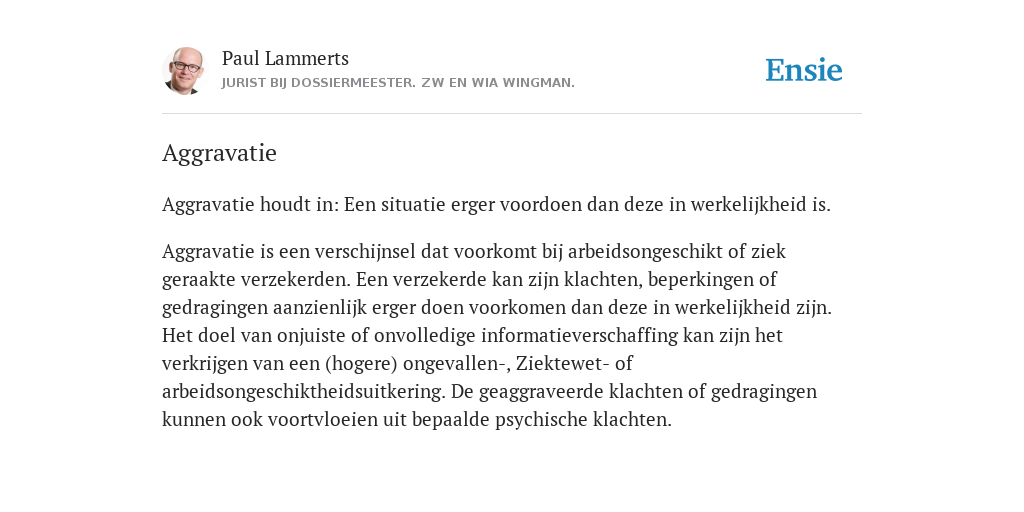 Paul Lammerts
JURIST BIJ DOSSIERMEESTER. ZW EN WIA WINGMAN.

Ensie

Aggravatie

Aggravatie houdt in: Een situatie erger voordoen dan deze in werkelijkheid is.

Aggravatie is een verschijnsel dat voorkomt bij arbeidsongeschikt of ziek geraakte verzekerden. Een verzekerde kan zijn klachten, beperkingen of gedragingen aanzienlijk erger doen voorkomen dan deze in werkelijkheid zijn. Het doel van onjuiste of onvolledige informatieverschaffing kan zijn het verkrijgen van een (hogere) ongevallen-, Ziektewet- of arbeidsongeschiktheidsuitkering. De geaggraveerde klachten of gedragingen kunnen ook voortvloeien uit bepaalde psychische klachten.